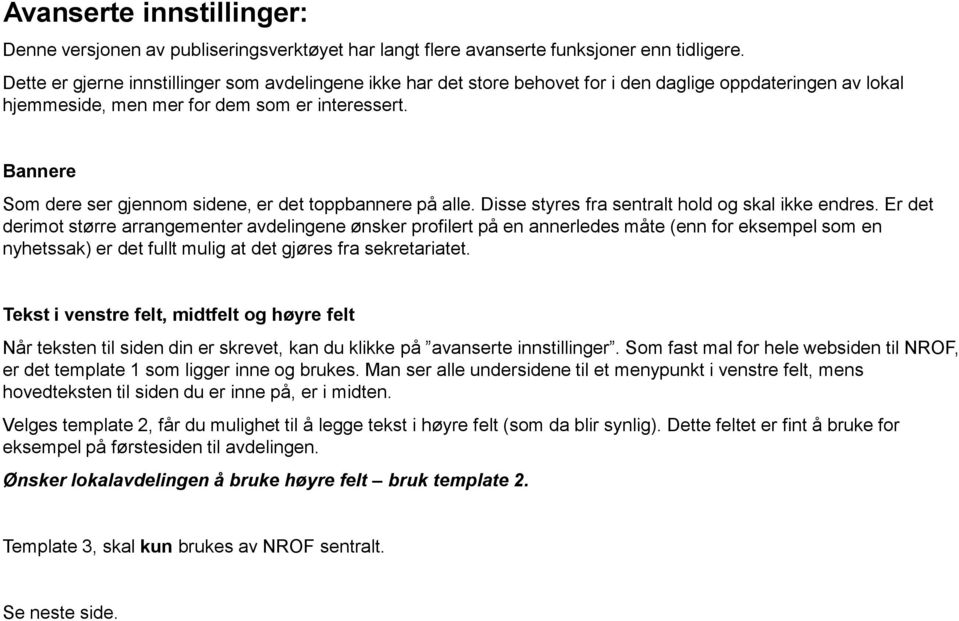 Avanserte innstillinger:

Denne versjonen av publiseringsverktøyet har langt flere avanserte funksjoner enn tidligere.

Dette er gjerne innstillinger som avdelingene ikke har det store behovet for i den daglige oppdateringen av lokal hjemmeside, men mer for dem som er interessert.

Bannere

Som dere ser gjennom sidene, er det toppbannere på alle. Disse styres fra sentralt hold og skal ikke endres. Er det derimot større arrangementer avdelingene ønsker profilert på en annerledes måte (enn for eksempel som en nyhetssak) er det fullt mulig at det gjøres fra sekretariatet.

Tekst i venstre felt, midtfelt og høyre felt

Når teksten til siden din er skrevet, kan du klikke på ”avanserte innstillinger”. Som fast mal for hele websiden til NROF, er det template 1 som ligger inne og brukes. Man ser alle undersidene til et menypunkt i venstre felt, mens hovedteksten til siden du er inne på, er i midten.

Velges template 2, får du mulighet til å legge tekst i høyre felt (som da blir synlig). Dette feltet er fint å bruke for eksempel på førstesiden til avdelingen.

Ønsker lokalavdelingen å bruke høyre felt – bruk template 2.

Template 3, skal kun brukes av NROF sentralt.

Se neste side.